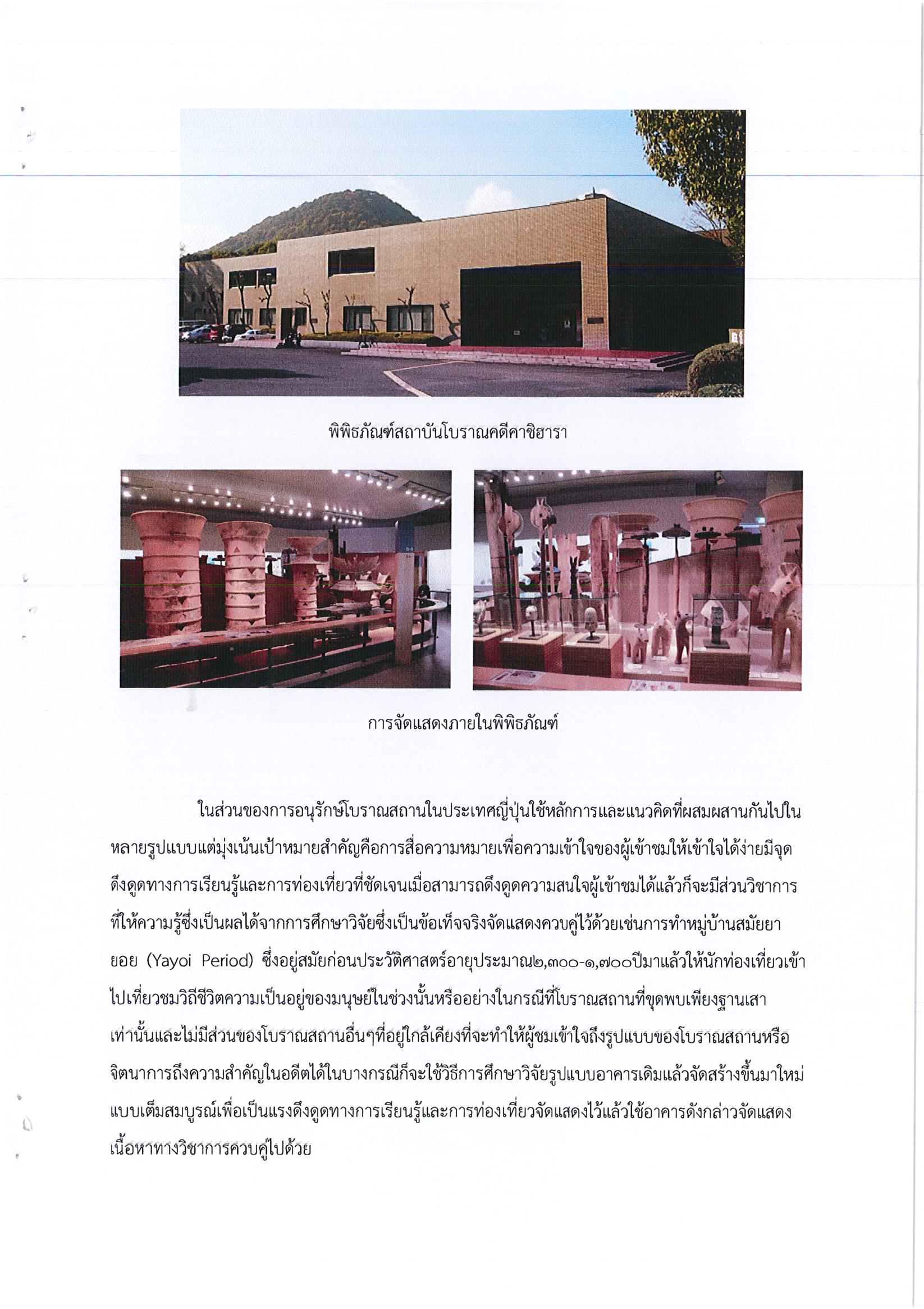 พิพิธภัณฑ์สถาบันโบราณคดีคาชิฮารา

การจัดแสดงภายในพิพิธภัณฑ์

ในส่วนของการอนุรักษ์โบราณสถานในประเทศญี่ปุ่นใช้หลักการและแนวคิดที่ผสมผสานกันไปในหลายรูปแบบแต่มุ่งเน้นเป้าหมายสำคัญคือการสื่อความหมายเพื่อความเข้าใจของผู้เข้าชมให้เข้าใจได้ง่ายมีจุดดึงดูดทางการเรียนรู้และการท่องเที่ยวที่ชัดเจนเมื่อสามารถดึงดูดความสนใจผู้เข้าชมได้แล้วก็จะมีส่วนวิชาการที่ให้ความรู้ซึ่งเป็นผลได้จากการศึกษาวิจัยซึ่งเป็นข้อเท็จจริงจัดแสดงควบคู่ไว้ด้วยเช่นการทำหมู่บ้านสมัยยายอย (Yayoi Period) ซึ่งอยู่สมัยก่อนประวัติศาสตร์อายุประมาณ๒,๓๐๐-๑,๗๐๐ปีมาแล้วให้นักท่องเที่ยวเข้าไปเที่ยวชมวิถีชีวิตความเป็นอยู่ของมนุษย์ในช่วงนั้นหรืออย่างในกรณีที่โบราณสถานที่ขุดพบเพียงฐานเสาเท่านั้นและไม่มีส่วนของโบราณสถานอื่นๆที่อยู่ใกล้เคียงที่จะทำให้ผู้ชมเข้าใจถึงรูปแบบของโบราณสถานหรือจิตนาการถึงความสำคัญในอดีตได้ในบางกรณีก็จะใช้วิธีการศึกษาวิจัยรูปแบบอาคารเดิมแล้วจัดสร้างขึ้นมาใหม่แบบเต็มสมบูรณ์เพื่อเป็นแรงดึงดูดทางการเรียนรู้และการท่องเที่ยวจัดแสดงไว้แล้วใช้อาคารดังกล่าวจัดแสดงเนื้อหาทางวิชาการควบคู่ไปด้วย